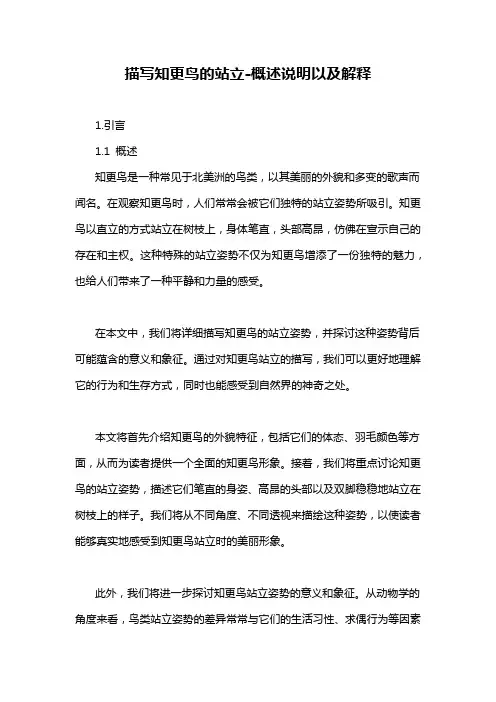 描写知更鸟的站立-概述说明以及解释

1.引言

1.1 概述

知更鸟是一种常见于北美洲的鸟类，以其美丽的外貌和多变的歌声而闻名。在观察知更鸟时，人们常常会被它们独特的站立姿势所吸引。知更鸟以直立的方式站立在树枝上，身体笔直，头部高昂，仿佛在宣示自己的存在和主权。这种特殊的站立姿势不仅为知更鸟增添了一份独特的魅力，也给人们带来了一种平静和力量的感受。

在本文中，我们将详细描写知更鸟的站立姿势，并探讨这种姿势背后可能蕴含的意义和象征。通过对知更鸟站立的描写，我们可以更好地理解它的行为和生存方式，同时也能感受到自然界的神奇之处。

本文将首先介绍知更鸟的外貌特征，包括它们的体态、羽毛颜色等方面，从而为读者提供一个全面的知更鸟形象。接着，我们将重点讨论知更鸟的站立姿势，描述它们笔直的身姿、高昂的头部以及双脚稳稳地站立在树枝上的样子。我们将从不同角度、不同透视来描绘这种姿势，以使读者能够真实地感受到知更鸟站立时的美丽形象。

此外，我们将进一步探讨知更鸟站立姿势的意义和象征。从动物学的角度来看，鸟类站立姿势的差异常常与它们的生活习性、求偶行为等因素